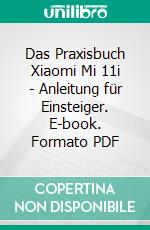 unilibro

Das Praxisbuch Xiaomi Mi 11i - Anleitung für Einsteiger. E-book. Formato PDF

COPERTINA NON DISPONIBILE